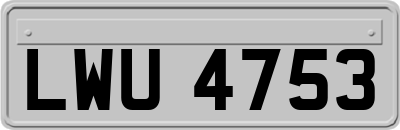 LWU 4753